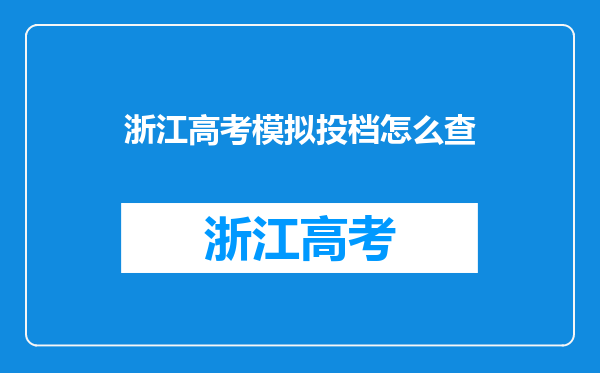 浙江高考模拟投档怎么查

浙江高考